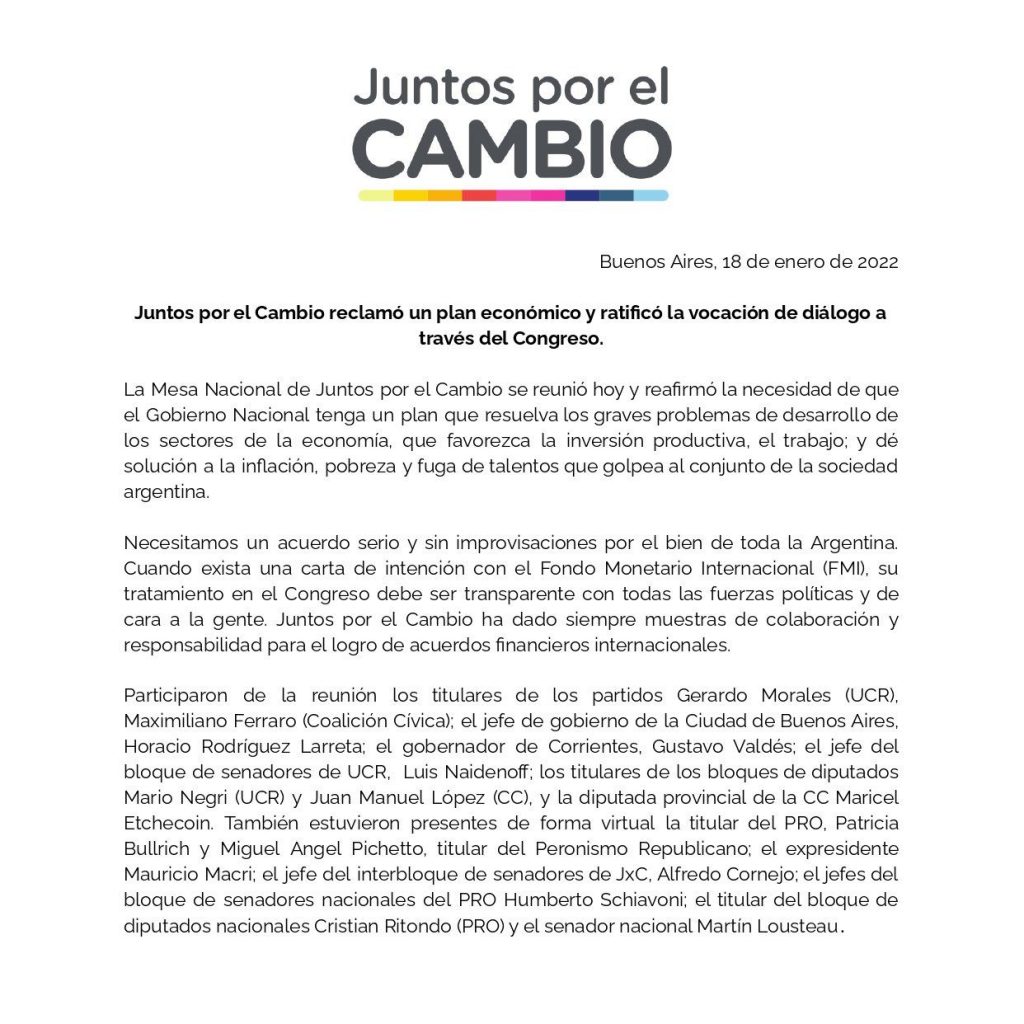 Juntos por el
CAMBIO

Buenos Aires, 18 de enero de 2022

Juntos por el Cambio reclamó un plan económico y ratificó la vocación de diálogo a través del Congreso.

La Mesa Nacional de Juntos por el Cambio se reunió hoy y reafirmó la necesidad de que el Gobierno Nacional tenga un plan que resuelva los graves problemas de desarrollo de los sectores de la economía, que favorezca la inversión productiva, el trabajo; y dé solución a la inflación, pobreza y fuga de talentos que golpea al conjunto de la sociedad argentina.

Necesitamos un acuerdo serio y sin improvisaciones por el bien de toda la Argentina. Cuando exista una carta de intención con el Fondo Monetario Internacional (FMI), su tratamiento en el Congreso debe ser transparente con todas las fuerzas políticas y de cara a la gente. Juntos por el Cambio ha dado siempre muestras de colaboración y responsabilidad para el logro de acuerdos financieros internacionales.

Participaron de la reunión los titulares de los partidos Gerardo Morales (UCR), Maximiliano Ferraro (Coalición Cívica); el jefe de gobierno de la Ciudad de Buenos Aires, Horacio Rodríguez Larreta; el gobernador de Corrientes, Gustavo Valdés; el jefe del bloque de senadores de UCR, Luis Naidenoff; los titulares de los bloques de diputados Mario Negri (UCR) y Juan Manuel López (CC), y la diputada provincial de la CC Maricel Etchecoin. También estuvieron presentes de forma virtual la titular del PRO, Patricia Bullrich y Miguel Angel Pichetto, titular del Peronismo Republicano; el expresidente Mauricio Macri; el jefe del interbloque de senadores de JxC, Alfredo Cornejo; el jefes del bloque de senadores nacionales del PRO Humberto Schiavoni; el titular del bloque de diputados nacionales Cristian Ritondo (PRO) y el senador nacional Martín Lousteau.